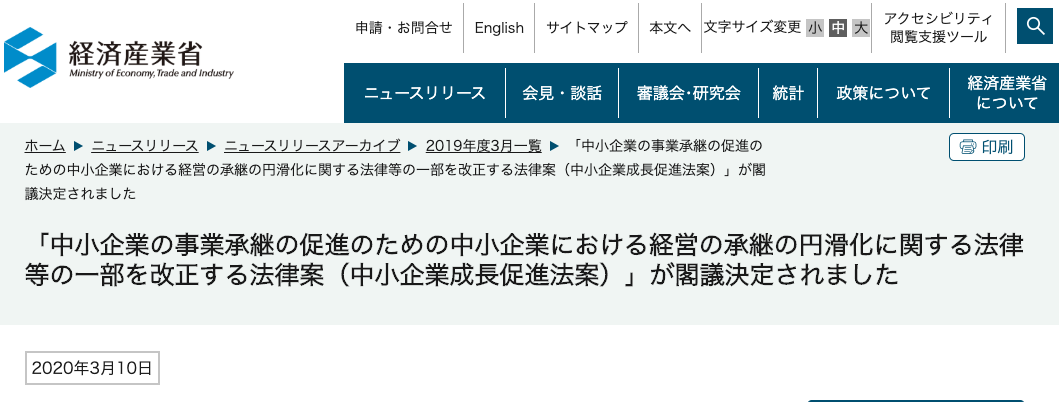 経済産業省
Ministry of Economy, Trade and Industry

申請・お問合せ English サイトマップ 本文へ 文字サイズ変更 小 中 大 アクセシビリティ閲覧支援ツール

ニュースリリース 会見・談話 審議会・研究会 統計 政策について 経済産業省について

ホーム ▶ ニュースリリース ▶ ニュースリリースアーカイブ ▶ 2019年度3月一覧 ▶ 「中小企業の事業承継の促進のための中小企業における経営の承継の円滑化に関する法律等の一部を改正する法律案（中小企業成長促進法案）」が閣議決定されました

印刷

「中小企業の事業承継の促進のための中小企業における経営の承継の円滑化に関する法律等の一部を改正する法律案（中小企業成長促進法案）」が閣議決定されました

2020年3月10日